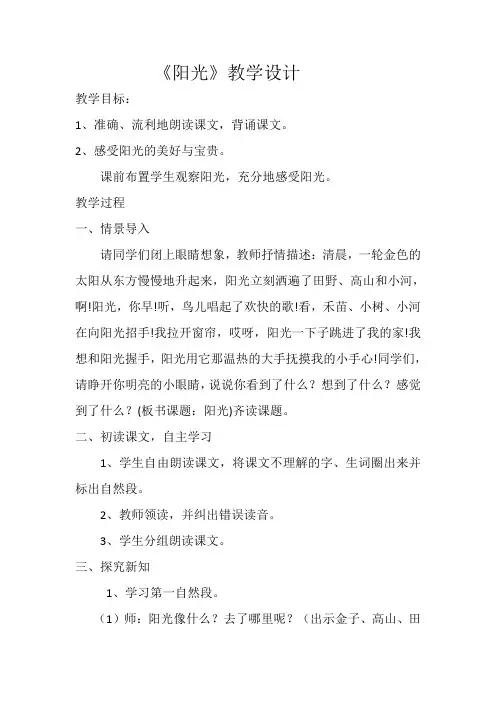 《阳光》教学设计

教学目标：

1、准确、流利地朗读课文，背诵课文。

2、感受阳光的美好与宝贵。

课前布置学生观察阳光，充分地感受阳光。

教学过程

一、情景导入

请同学们闭上眼睛想象，教师抒情描述：清晨，一轮金色的太阳从东方慢慢地升起来，阳光立刻洒遍了田野、高山和小河，啊!阳光，你早!听，鸟儿唱起了欢快的歌!看，禾苗、小树、小河在向阳光招手!我拉开窗帘，哎呀，阳光一下子跳进了我的家!我想和阳光握手，阳光用它那温热的大手抚摸我的小手心!同学们，请睁开你明亮的小眼睛，说说你看到了什么？想到了什么？感觉到了什么？(板书课题：阳光)齐读课题。

二、初读课文，自主学习

1、学生自由朗读课文，将课文不理解的字、生词圈出来并标出自然段。

2、教师领读，并纠出错误读音。

3、学生分组朗读课文。

三、探究新知

1、学习第一自然段。

（1）师：阳光像什么？去了哪里呢？（出示金子、高山、田